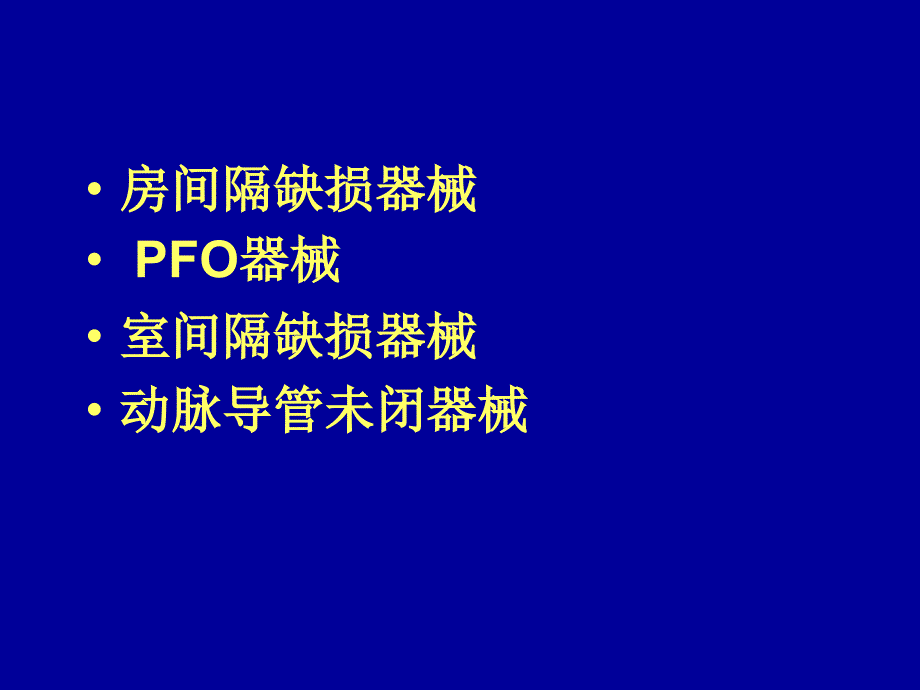 • 房间隔缺损器械
• PFO器械
• 室间隔缺损器械
• 动脉导管未闭器械